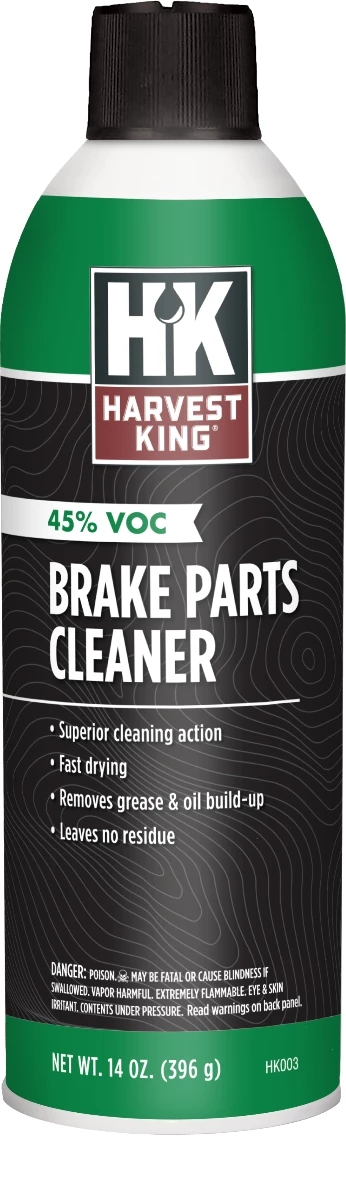 HK
HARVEST KING®

45% VOC

BRAKE PARTS CLEANER

• Superior cleaning action
• Fast drying
• Removes grease & oil build-up
• Leaves no residue

DANGER: POISON. MAY BE FATAL OR CAUSE BLINDNESS IF SWALLOWED. VAPOR HARMFUL. EXTREMELY FLAMMABLE. EYE & SKIN IRRITANT. CONTENTS UNDER PRESSURE. Read warnings on back panel.

NET WT. 14 OZ. (396 g)

HK003